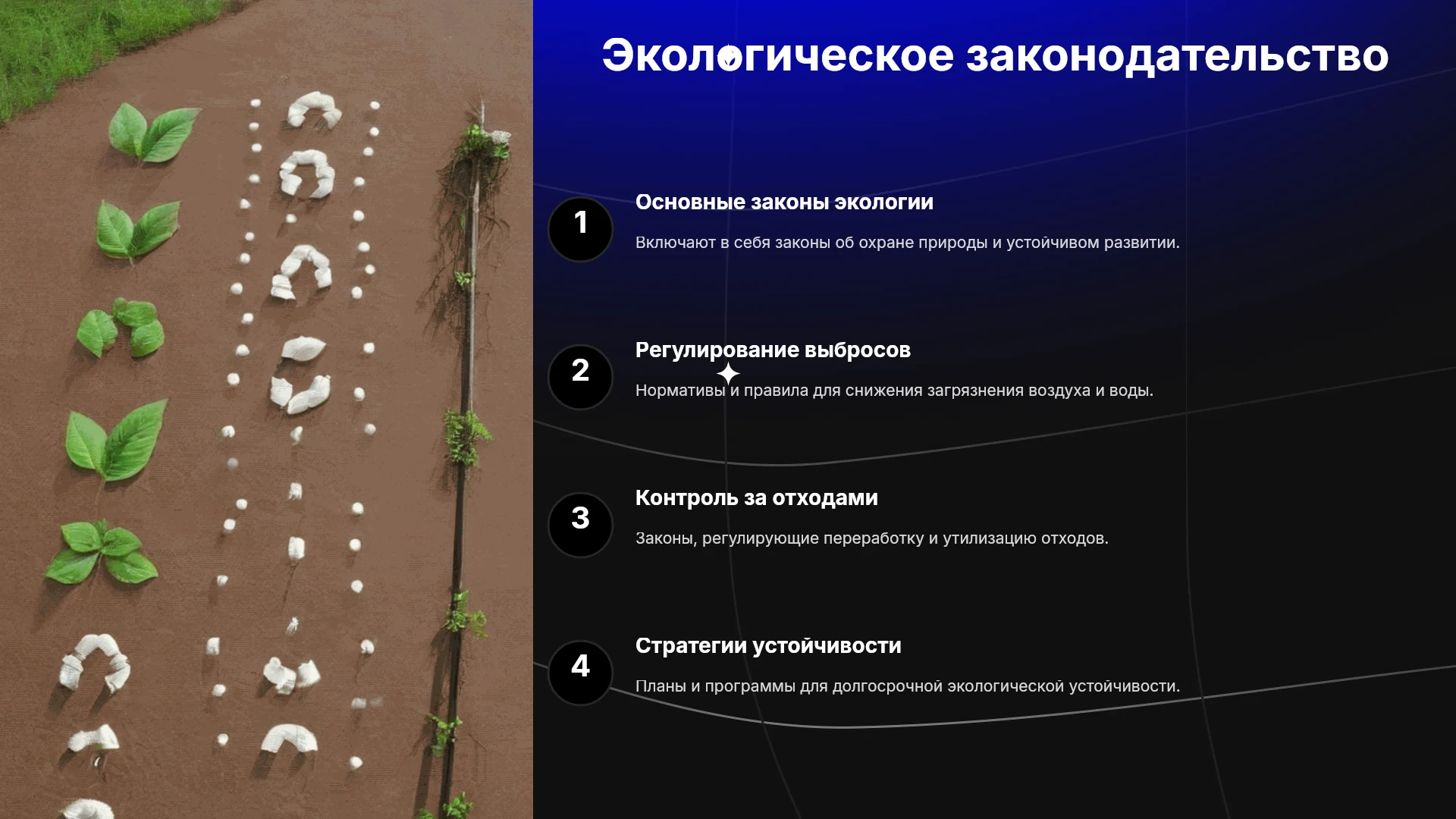 Экологическое законодательство

1

Основные законы экологии

Включают в себя законы об охране природы и устойчивом развитии.

2

Регулирование выбросов

Нормативы и правила для снижения загрязнения воздуха и воды.

3

Контроль за отходами

Законы, регулирующие переработку и утилизацию отходов.

4

Стратегии устойчивости

Планы и программы для долгосрочной экологической устойчивости.